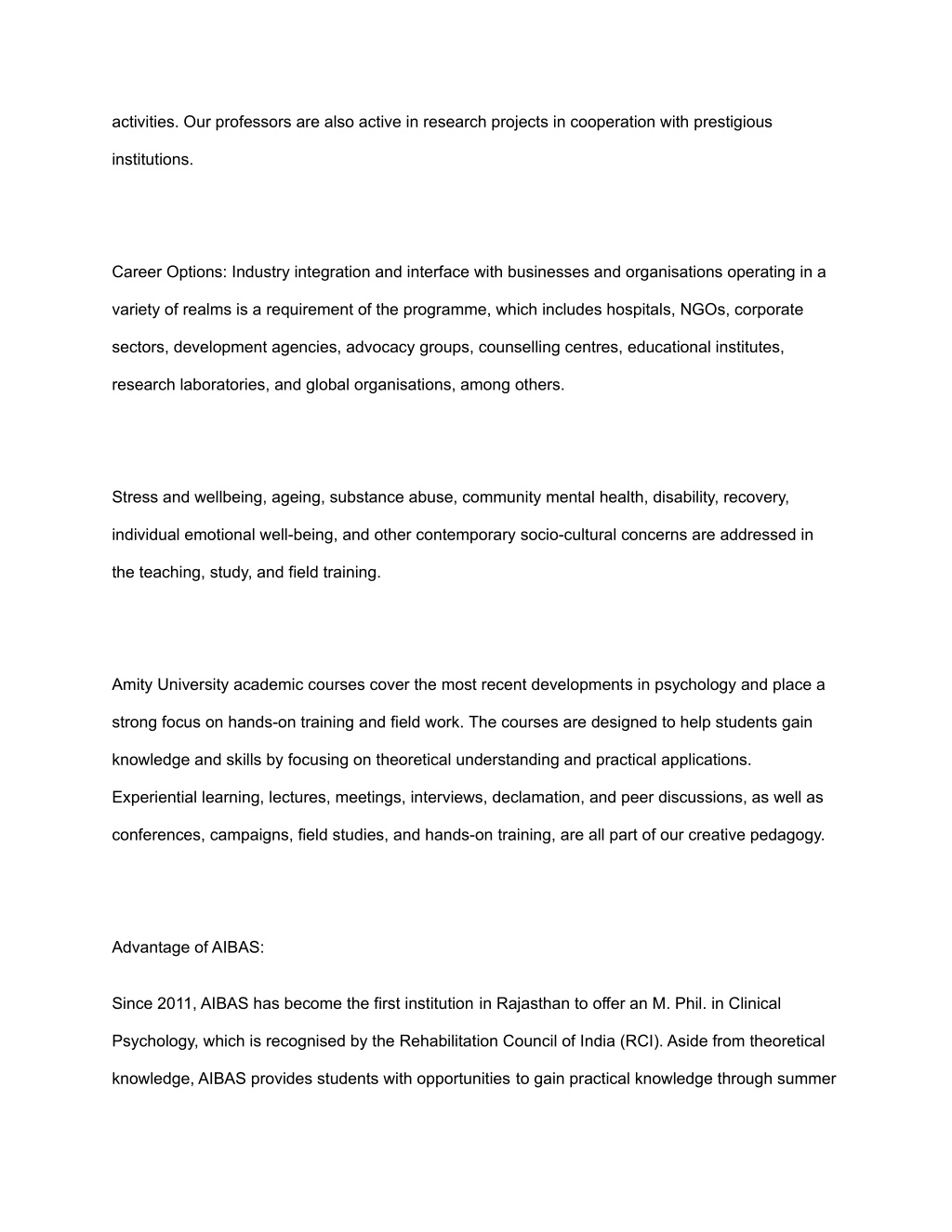 activities. Our professors are also active in research projects in cooperation with prestigious institutions.

Career Options: Industry integration and interface with businesses and organisations operating in a variety of realms is a requirement of the programme, which includes hospitals, NGOs, corporate sectors, development agencies, advocacy groups, counselling centres, educational institutes, research laboratories, and global organisations, among others.

Stress and wellbeing, ageing, substance abuse, community mental health, disability, recovery, individual emotional well-being, and other contemporary socio-cultural concerns are addressed in the teaching, study, and field training.

Amity University academic courses cover the most recent developments in psychology and place a strong focus on hands-on training and field work. The courses are designed to help students gain knowledge and skills by focusing on theoretical understanding and practical applications. Experiential learning, lectures, meetings, interviews, declamation, and peer discussions, as well as conferences, campaigns, field studies, and hands-on training, are all part of our creative pedagogy.

Advantage of AIBAS:

Since 2011, AIBAS has become the first institution in Rajasthan to offer an M. Phil. in Clinical Psychology, which is recognised by the Rehabilitation Council of India (RCI). Aside from theoretical knowledge, AIBAS provides students with opportunities to gain practical knowledge through summer